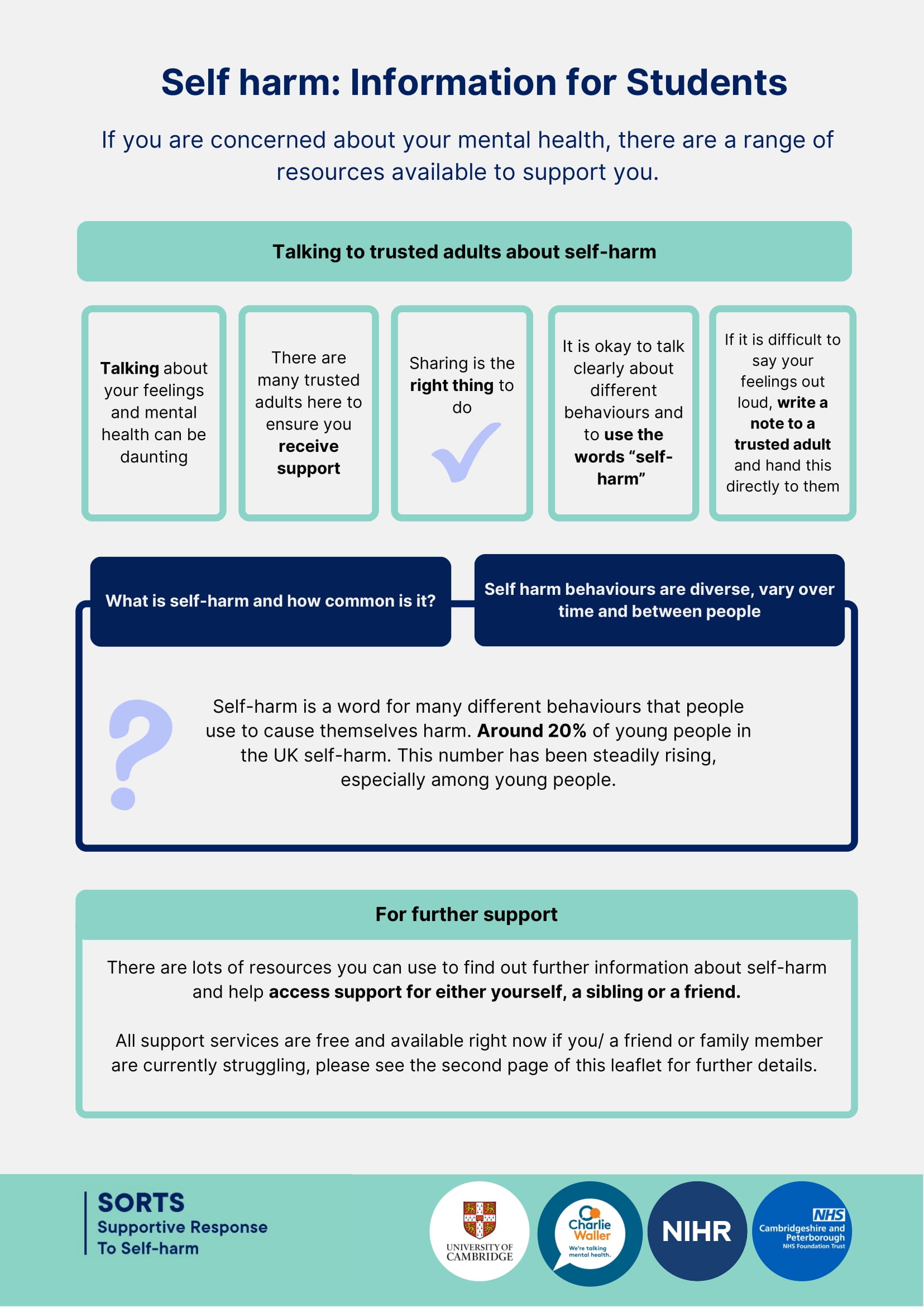 Self harm: Information for Students

If you are concerned about your mental health, there are a range of resources available to support you.

Talking to trusted adults about self-harm

Talking about your feelings and mental health can be daunting

There are many trusted adults here to ensure you receive support

Sharing is the right thing to do

It is okay to talk clearly about different behaviours and to use the words "self-harm"

If it is difficult to say your feelings out loud, write a note to a trusted adult and hand this directly to them

What is self-harm and how common is it?

Self harm behaviours are diverse, vary over time and between people

Self-harm is a word for many different behaviours that people use to cause themselves harm. Around 20% of young people in the UK self-harm. This number has been steadily rising, especially among young people.

For further support

There are lots of resources you can use to find out further information about self-harm and help access support for either yourself, a sibling or a friend.

All support services are free and available right now if you/ a friend or family member are currently struggling, please see the second page of this leaflet for further details.

SORTS
Supportive Response
To Self-harm

UNIVERSITY OF CAMBRIDGE

Charlie Waller
We're talking mental health.

NIHR

NHS
Cambridgeshire and Peterborough
NHS Foundation Trust